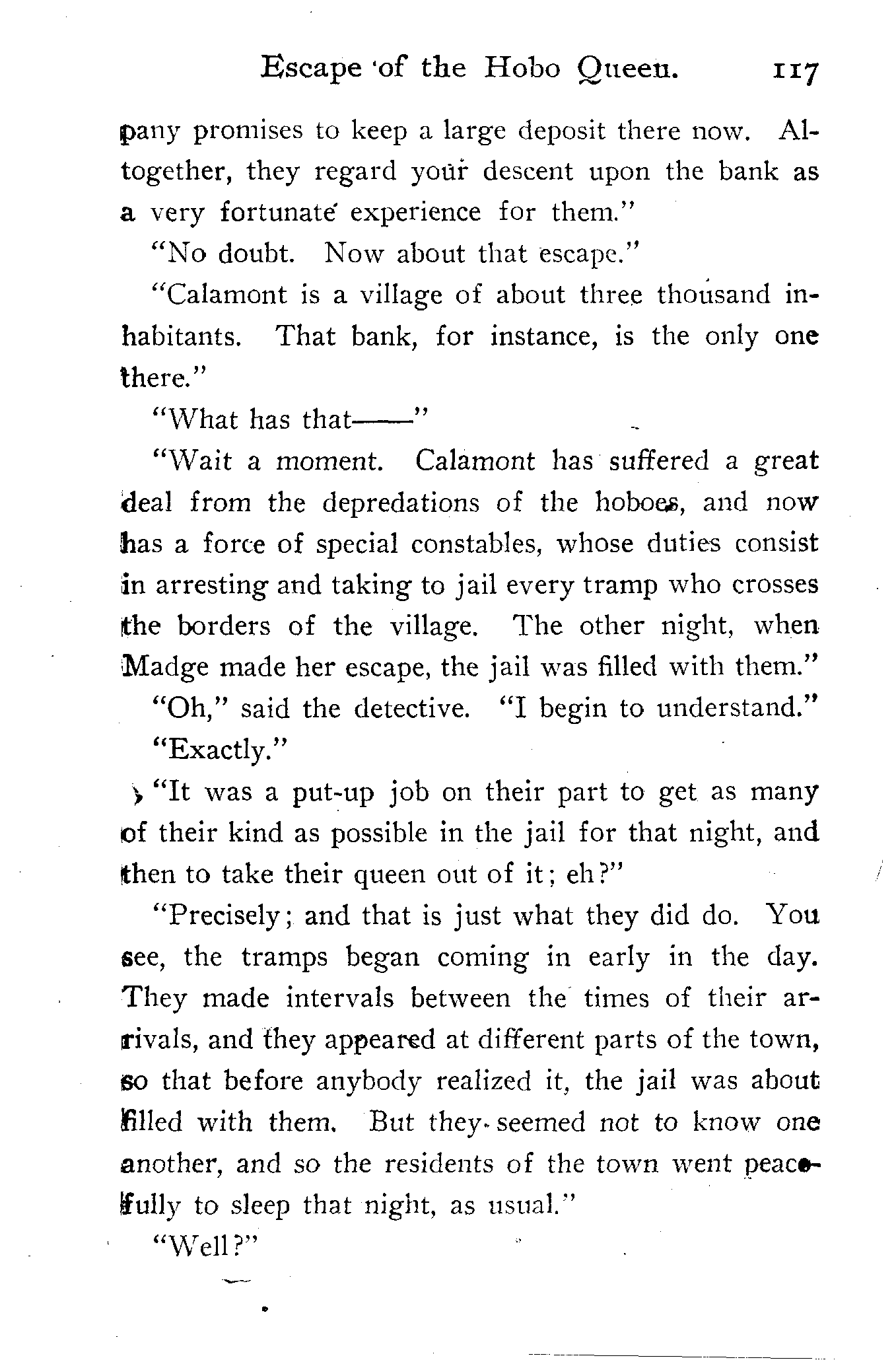 Escape of the Hobo Queen. 117

pany promises to keep a large deposit there now. Altogether, they regard your descent upon the bank as a very fortunate experience for them."

"No doubt. Now about that escape."

"Calamont is a village of about three thousand inhabitants. That bank, for instance, is the only one there."

"What has that——"

"Wait a moment. Calamont has suffered a great deal from the depredations of the hoboes, and now has a force of special constables, whose duties consist in arresting and taking to jail every tramp who crosses the borders of the village. The other night, when Madge made her escape, the jail was filled with them."

"Oh," said the detective. "I begin to understand."

"Exactly."

"It was a put-up job on their part to get as many of their kind as possible in the jail for that night, and then to take their queen out of it; eh?"

"Precisely; and that is just what they did do. You see, the tramps began coming in early in the day. They made intervals between the times of their arrivals, and they appeared at different parts of the town, so that before anybody realized it, the jail was about filled with them. But they seemed not to know one another, and so the residents of the town went peacefully to sleep that night, as usual."

"Well?"